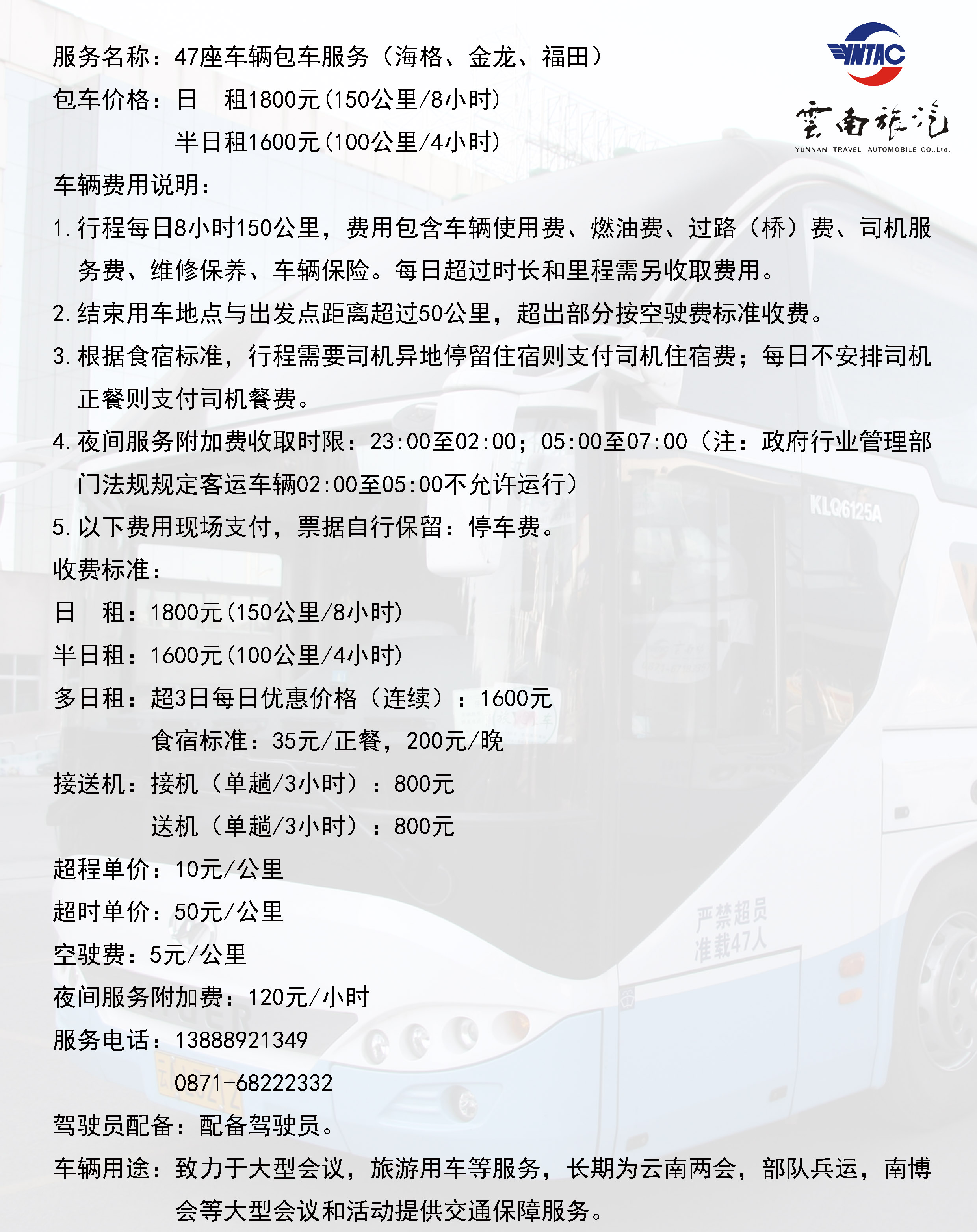 YNTAC
雲南旅汽
YUNNAN TRAVEL AUTOMOBILE CO.,Ltd.

服务名称：47座车辆包车服务（海格、金龙、福田）
包车价格：日　租1800元(150公里/8小时)
半日租1600元(100公里/4小时)
车辆费用说明：
1. 行程每日8小时150公里，费用包含车辆使用费、燃油费、过路（桥）费、司机服务费、维修保养、车辆保险。每日超过时长和里程需另收取费用。
2. 结束用车地点与出发点距离超过50公里，超出部分按空驶费标准收费。
3. 根据食宿标准，行程需要司机异地停留住宿则支付司机住宿费；每日不安排司机正餐则支付司机餐费。
4. 夜间服务附加费收取时限：23:00至02:00；05:00至07:00（注：政府行业管理部门法规规定客运车辆02:00至05:00不允许运行）
5. 以下费用现场支付，票据自行保留：停车费。
收费标准：
日　租：1800元(150公里/8小时)
半日租：1600元(100公里/4小时)
多日租：超3日每日优惠价格（连续）：1600元
食宿标准：35元/正餐，200元/晚
接送机：接机（单趟/3小时）：800元
送机（单趟/3小时）：800元
超程单价：10元/公里
超时单价：50元/公里
空驶费：5元/公里
夜间服务附加费：120元/小时
服务电话：13888921349
0871-68222332
驾驶员配备：配备驾驶员。
车辆用途：致力于大型会议，旅游用车等服务，长期为云南两会，部队兵运，南博会等大型会议和活动提供交通保障服务。

KLQ6125A
严禁超员
准载47人